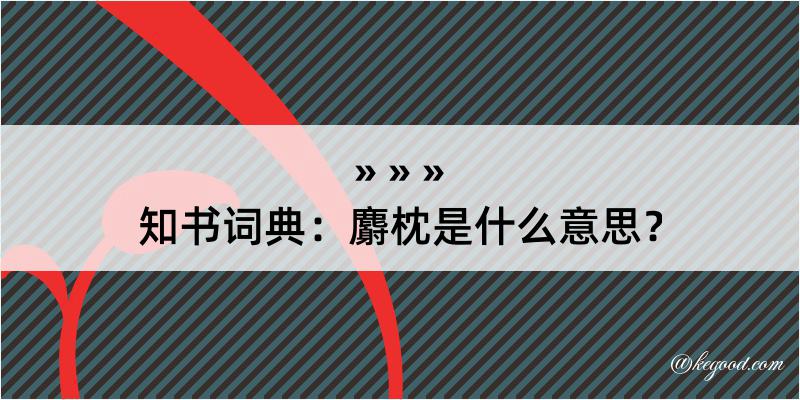 » » »
知书词典：麝枕是什么意思？
@kegood.com